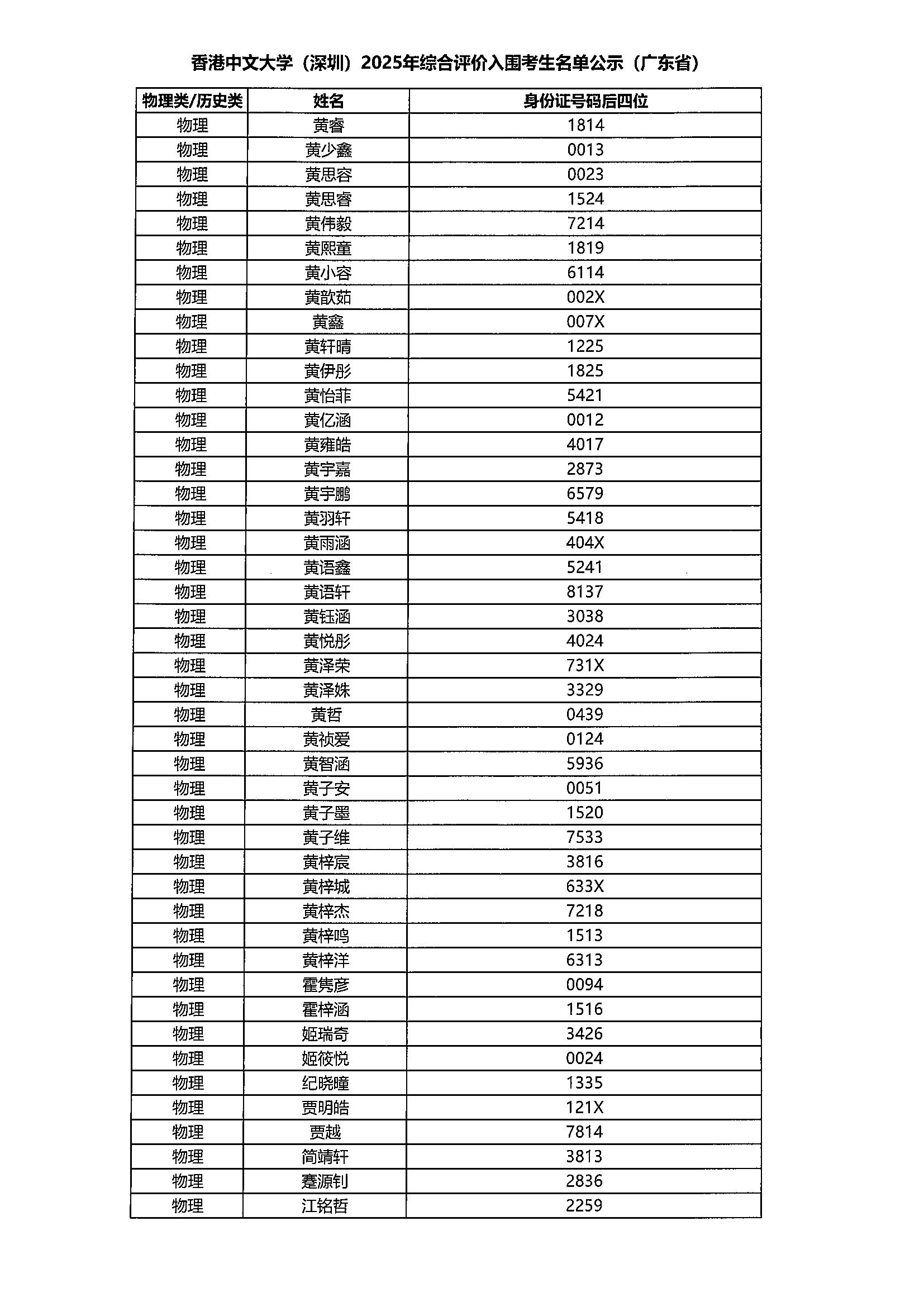 香港中文大学（深圳）2025年综合评价入围考生名单公示（广东省）

| 物理类/历史类 | 姓名 | 身份证号码后四位 |
|---|---|---|
| 物理 | 黄睿 | 1814 |
| 物理 | 黄少鑫 | 0013 |
| 物理 | 黄思容 | 0023 |
| 物理 | 黄思睿 | 1524 |
| 物理 | 黄伟毅 | 7214 |
| 物理 | 黄熙童 | 1819 |
| 物理 | 黄小容 | 6114 |
| 物理 | 黄歆茹 | 002X |
| 物理 | 黄鑫 | 007X |
| 物理 | 黄轩晴 | 1225 |
| 物理 | 黄伊彤 | 1825 |
| 物理 | 黄怡菲 | 5421 |
| 物理 | 黄亿涵 | 0012 |
| 物理 | 黄雍皓 | 4017 |
| 物理 | 黄宇嘉 | 2873 |
| 物理 | 黄宇鹏 | 6579 |
| 物理 | 黄羽轩 | 5418 |
| 物理 | 黄雨涵 | 404X |
| 物理 | 黄语鑫 | 5241 |
| 物理 | 黄语轩 | 8137 |
| 物理 | 黄钰涵 | 3038 |
| 物理 | 黄悦彤 | 4024 |
| 物理 | 黄泽荣 | 731X |
| 物理 | 黄泽姝 | 3329 |
| 物理 | 黄哲 | 0439 |
| 物理 | 黄祯爱 | 0124 |
| 物理 | 黄智涵 | 5936 |
| 物理 | 黄子安 | 0051 |
| 物理 | 黄子墨 | 1520 |
| 物理 | 黄子维 | 7533 |
| 物理 | 黄梓宸 | 3816 |
| 物理 | 黄梓城 | 633X |
| 物理 | 黄梓杰 | 7218 |
| 物理 | 黄梓鸣 | 1513 |
| 物理 | 黄梓洋 | 6313 |
| 物理 | 霍隽彦 | 0094 |
| 物理 | 霍梓涵 | 1516 |
| 物理 | 姬瑞奇 | 3426 |
| 物理 | 姬筱悦 | 0024 |
| 物理 | 纪晓瞳 | 1335 |
| 物理 | 贾明皓 | 121X |
| 物理 | 贾越 | 7814 |
| 物理 | 简靖轩 | 3813 |
| 物理 | 蹇源钊 | 2836 |
| 物理 | 江铭哲 | 2259 |